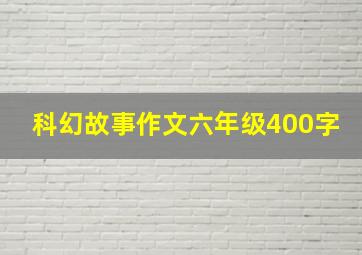 科幻故事作文六年级400字